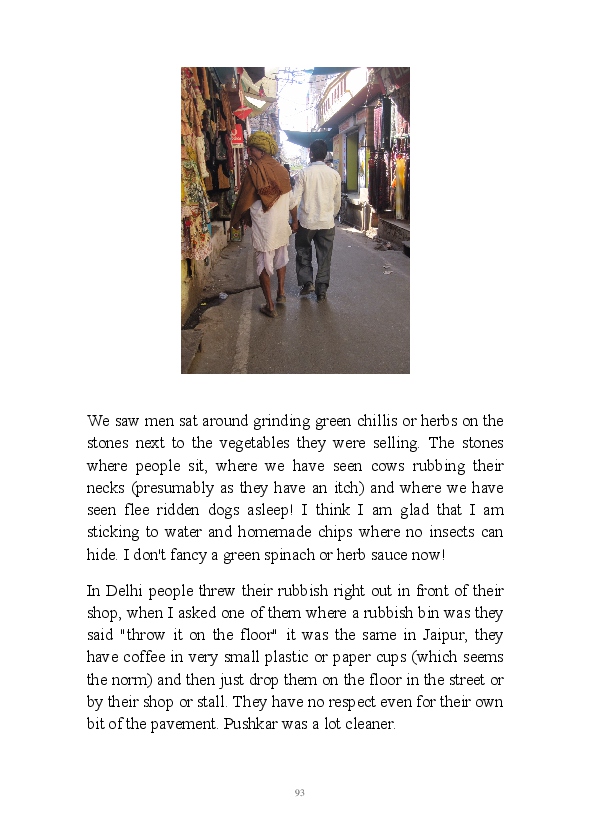 We saw men sat around grinding green chillis or herbs on the stones next to the vegetables they were selling. The stones where people sit, where we have seen cows rubbing their necks (presumably as they have an itch) and where we have seen flee ridden dogs asleep! I think I am glad that I am sticking to water and homemade chips where no insects can hide. I don't fancy a green spinach or herb sauce now!

In Delhi people threw their rubbish right out in front of their shop, when I asked one of them where a rubbish bin was they said "throw it on the floor" it was the same in Jaipur, they have coffee in very small plastic or paper cups (which seems the norm) and then just drop them on the floor in the street or by their shop or stall. They have no respect even for their own bit of the pavement. Pushkar was a lot cleaner.

93